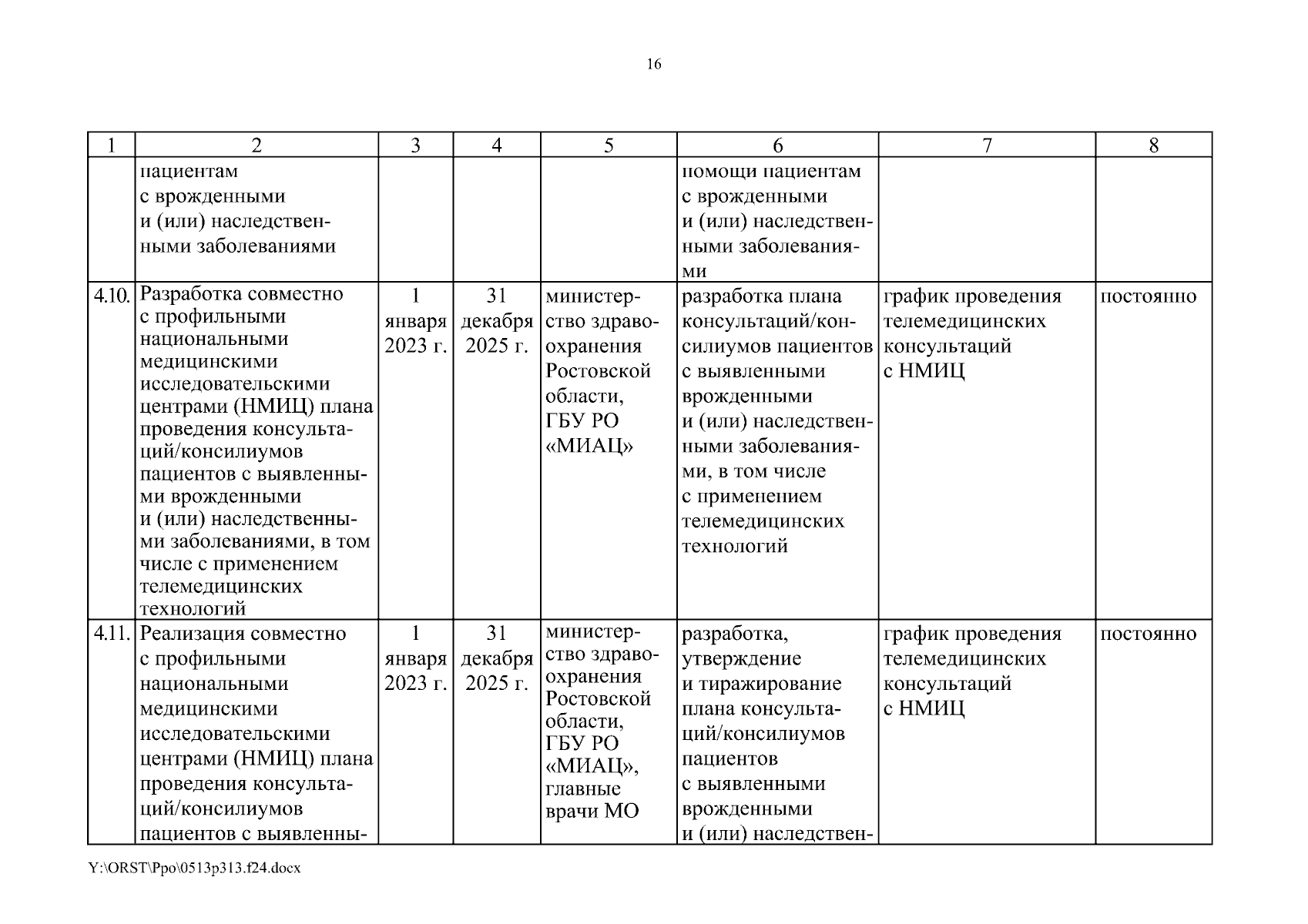 16

| 1 | 2 | 3 | 4 | 5 | 6 | 7 | 8 |
|---|---|---|---|---|---|---|---|
| | пациентам с врожденными и (или) наследственными заболеваниями | | | | помощи пациентам с врожденными и (или) наследственными заболеваниями | | |
| 4.10. | Разработка совместно с профильными национальными медицинскими исследовательскими центрами (НМИЦ) плана проведения консультаций/консилиумов пациентов с выявленными врожденными и (или) наследственными заболеваниями, в том числе с применением телемедицинских технологий | 1 января 2023 г. | 31 декабря 2025 г. | министерство здравоохранения Ростовской области, ГБУ РО «МИАЦ» | разработка плана консультаций/консилиумов пациентов с выявленными врожденными и (или) наследственными заболеваниями, в том числе с применением телемедицинских технологий | график проведения телемедицинских консультаций с НМИЦ | постоянно |
| 4.11. | Реализация совместно с профильными национальными медицинскими исследовательскими центрами (НМИЦ) плана проведения консультаций/консилиумов пациентов с выявленны- | 1 января 2023 г. | 31 декабря 2025 г. | министерство здравоохранения Ростовской области, ГБУ РО «МИАЦ», главные врачи МО | разработка, утверждение и тиражирование плана консультаций/консилиумов пациентов с выявленными врожденными и (или) наследствен- | график проведения телемедицинских консультаций с НМИЦ | постоянно |

Y:\ORST\Ppo\0513p313.f24.docx